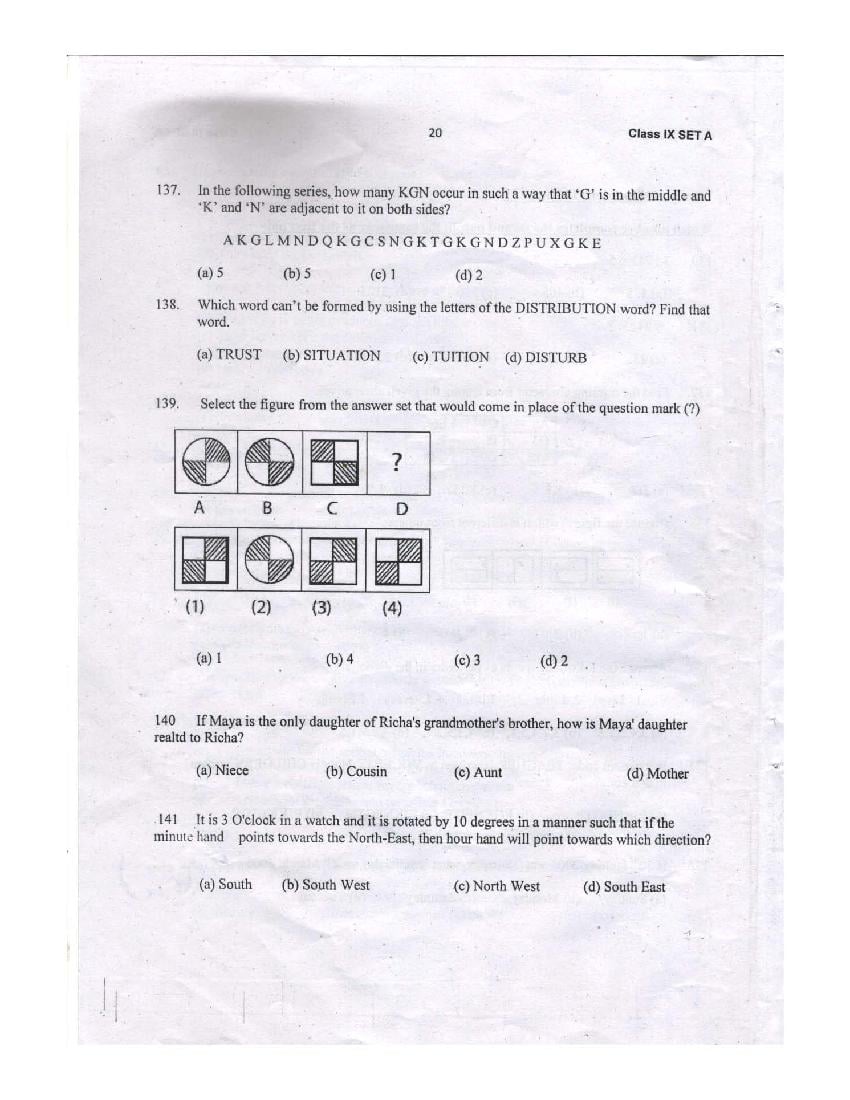 20

Class IX SET A

137. In the following series, how many KGN occur in such a way that 'G' is in the middle and 'K' and 'N' are adjacent to it on both sides?

A K G L M N D Q K G C S N G K T G K G N D Z P U X G K E

(a) 5 (b) 5 (c) 1 (d) 2

138. Which word can't be formed by using the letters of the DISTRIBUTION word? Find that word.

(a) TRUST (b) SITUATION (c) TUITION (d) DISTURB

139. Select the figure from the answer set that would come in place of the question mark (?)

?

A B C D

(1) (2) (3) (4)

(a) 1 (b) 4 (c) 3 (d) 2

140 If Maya is the only daughter of Richa's grandmother's brother, how is Maya' daughter realtd to Richa?

(a) Niece (b) Cousin (c) Aunt (d) Mother

141 It is 3 O'clock in a watch and it is rotated by 10 degrees in a manner such that if the minute hand points towards the North-East, then hour hand will point towards which direction?

(a) South (b) South West (c) North West (d) South East